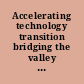 Accelerating technology transition bridging the valley ...